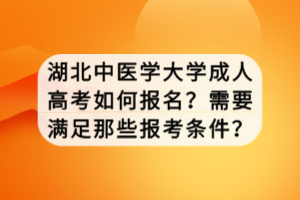 湖北中医学大学成人高考如何报名？需要满足那些报考条件？